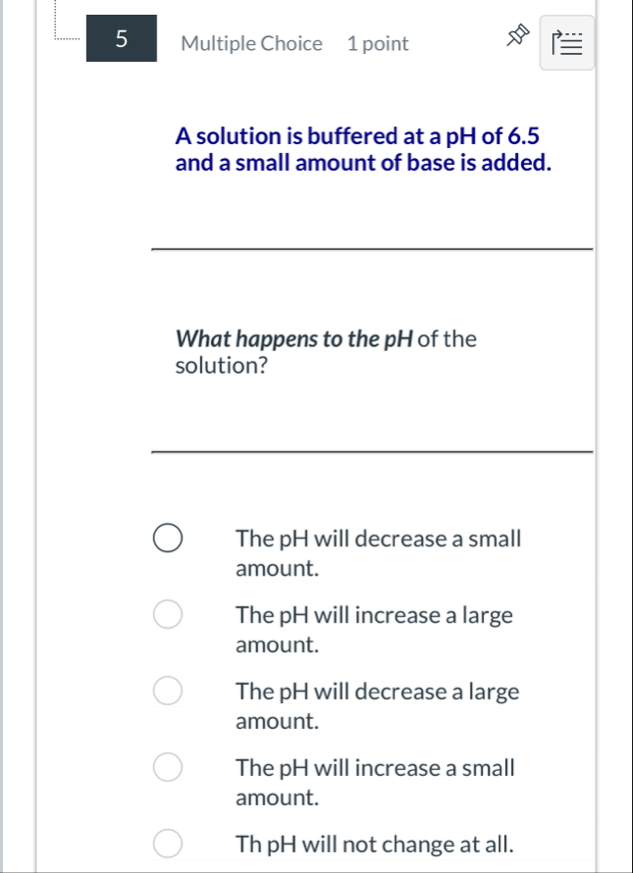 5

Multiple Choice 1 point

A solution is buffered at a pH of 6.5 and a small amount of base is added.

What happens to the pH of the solution?

The pH will decrease a small amount.

The pH will increase a large amount.

The pH will decrease a large amount.

The pH will increase a small amount.

Th pH will not change at all.